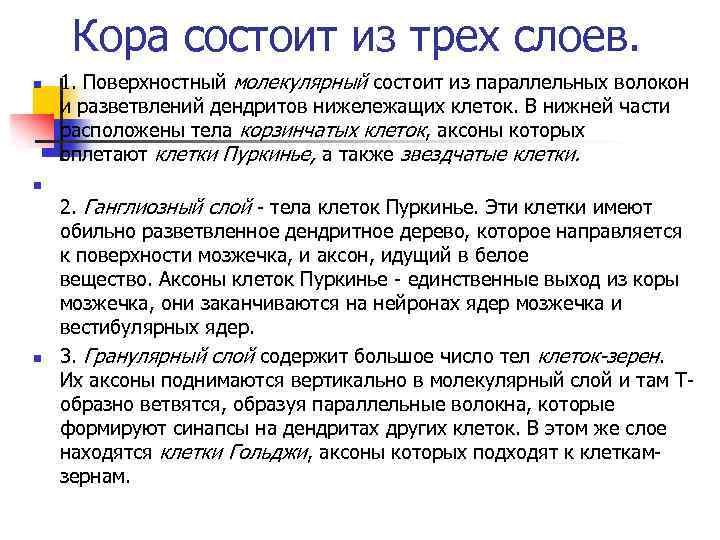 Кора состоит из трех слоев.

1. Поверхностный молекулярный состоит из параллельных волокон и разветвлений дендритов нижележащих клеток. В нижней части расположены тела корзинчатых клеток, аксоны которых оплетают клетки Пуркинье, а также звездчатые клетки.

2. Ганглиозный слой - тела клеток Пуркинье. Эти клетки имеют обильно разветвленное дендритное дерево, которое направляется к поверхности мозжечка, и аксон, идущий в белое вещество. Аксоны клеток Пуркинье - единственные выход из коры мозжечка, они заканчиваются на нейронах ядер мозжечка и вестибулярных ядер.

3. Гранулярный слой содержит большое число тел клеток-зерен. Их аксоны поднимаются вертикально в молекулярный слой и там Т-образно ветвятся, образуя параллельные волокна, которые формируют синапсы на дендритах других клеток. В этом же слое находятся клетки Гольджи, аксоны которых подходят к клеткам-зернам.